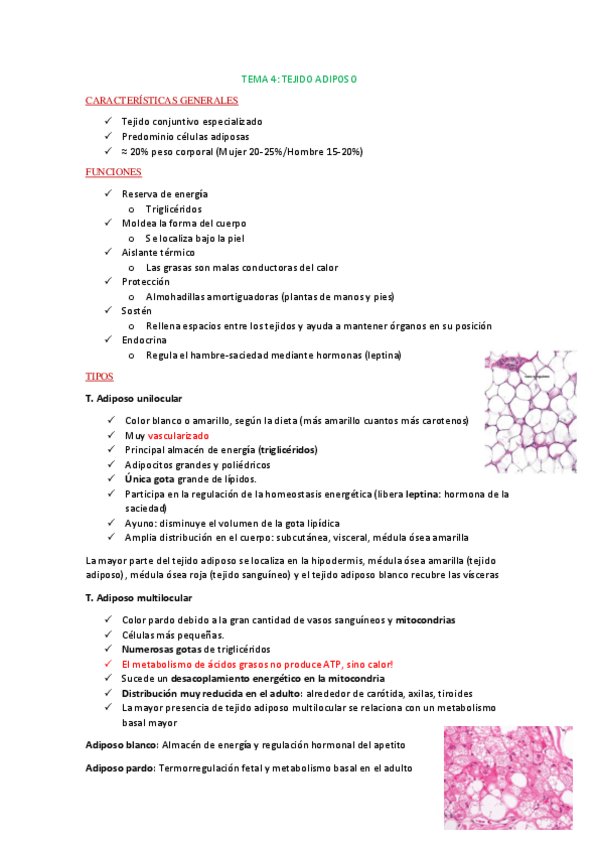 TEMA 4: TEJIDO ADIPOSO

CARACTERÍSTICAS GENERALES

✓ Tejido conjuntivo especializado
✓ Predominio células adiposas
✓ ≈ 20% peso corporal (Mujer 20-25%/Hombre 15-20%)

FUNCIONES

✓ Reserva de energía
 o Triglicéridos
✓ Moldea la forma del cuerpo
 o Se localiza bajo la piel
✓ Aislante térmico
 o Las grasas son malas conductoras del calor
✓ Protección
 o Almohadillas amortiguadoras (plantas de manos y pies)
✓ Sostén
 o Rellena espacios entre los tejidos y ayuda a mantener órganos en su posición
✓ Endocrina
 o Regula el hambre-saciedad mediante hormonas (leptina)

TIPOS

T. Adiposo unilocular

✓ Color blanco o amarillo, según la dieta (más amarillo cuantos más carotenos)
✓ Muy vascularizado
✓ Principal almacén de energía (triglicéridos)
✓ Adipocitos grandes y poliédricos
✓ Única gota grande de lípidos.
✓ Participa en la regulación de la homeostasis energética (libera leptina: hormona de la saciedad)
✓ Ayuno: disminuye el volumen de la gota lipídica
✓ Amplia distribución en el cuerpo: subcutánea, visceral, médula ósea amarilla

La mayor parte del tejido adiposo se localiza en la hipodermis, médula ósea amarilla (tejido adiposo), médula ósea roja (tejido sanguíneo) y el tejido adiposo blanco recubre las vísceras

T. Adiposo multilocular

✓ Color pardo debido a la gran cantidad de vasos sanguíneos y mitocondrias
✓ Células más pequeñas.
✓ Numerosas gotas de triglicéridos
✓ El metabolismo de ácidos grasos no produce ATP, sino calor!
✓ Sucede un desacoplamiento energético en la mitocondria
✓ Distribución muy reducida en el adulto: alrededor de carótida, axilas, tiroides
✓ La mayor presencia de tejido adiposo multilocular se relaciona con un metabolismo basal mayor

Adiposo blanco: Almacén de energía y regulación hormonal del apetito

Adiposo pardo: Termorregulación fetal y metabolismo basal en el adulto